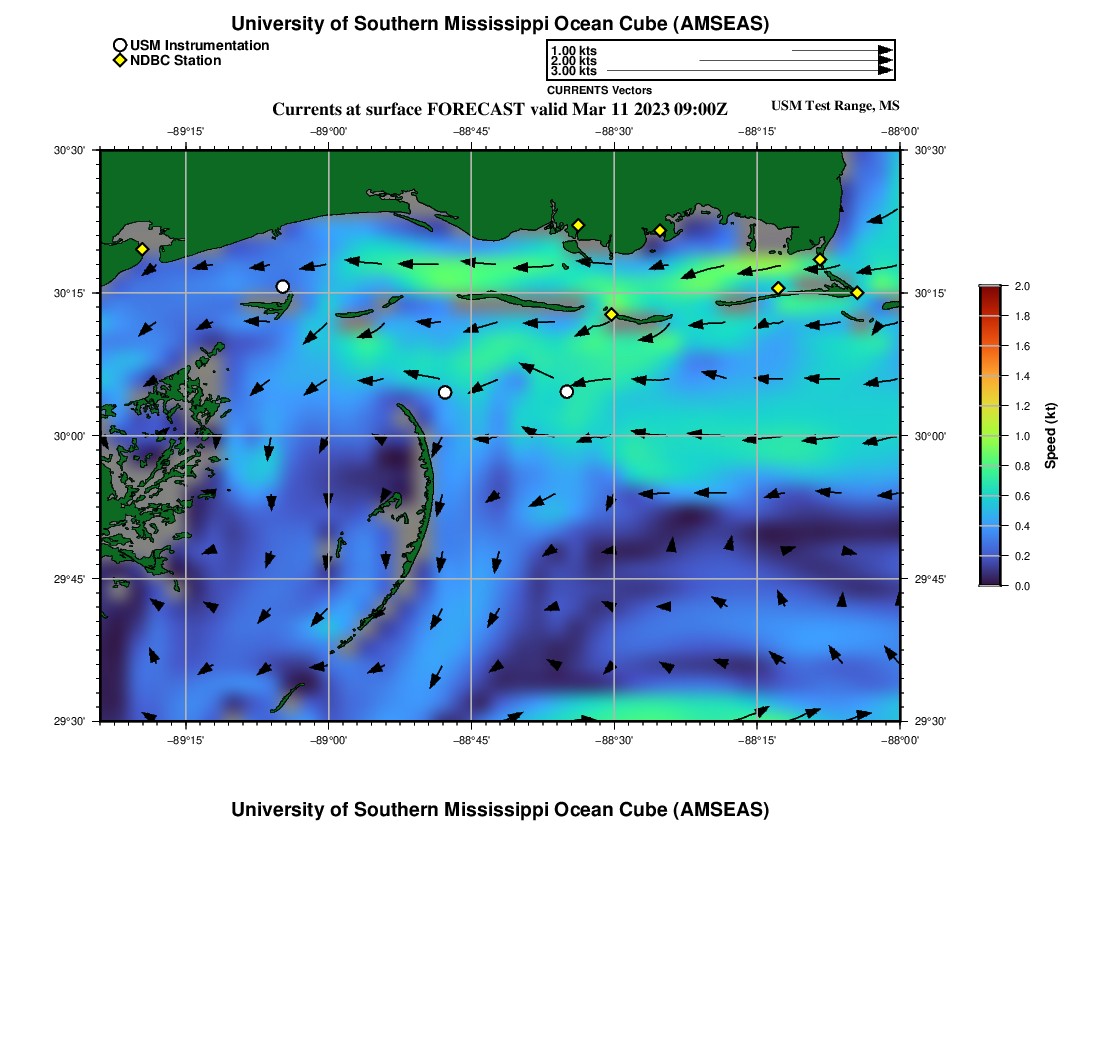 University of Southern Mississippi Ocean Cube (AMSEAS)

USM Instrumentation
NDBC Station

1.00 kts
2.00 kts
3.00 kts
CURRENTS Vectors

Currents at surface FORECAST valid Mar 11 2023 09:00Z

USM Test Range, MS

−89°15' −89°00' −88°45' −88°30' −88°15' −88°00'

30°30' 30°15' 30°00' 29°45' 29°30'

30°30' 30°15' 30°00' 29°45' 29°30'

−89°15' −89°00' −88°45' −88°30' −88°15' −88°00'

2.0 1.8 1.6 1.4 1.2 1.0 0.8 0.6 0.4 0.2 0.0

Speed (kt)

University of Southern Mississippi Ocean Cube (AMSEAS)